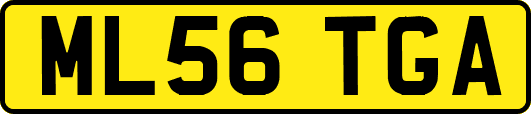 ML56 TGA